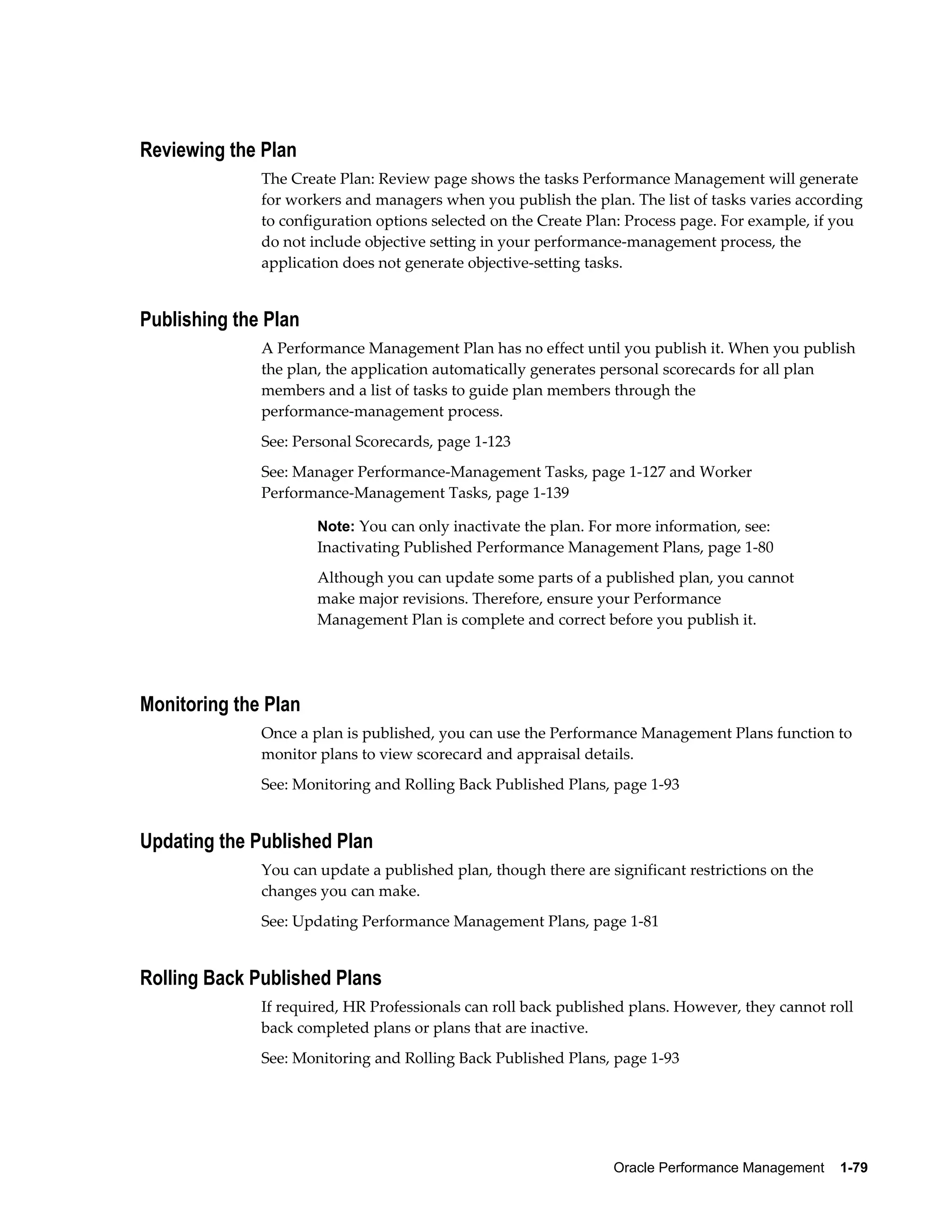 Reviewing the Plan

The Create Plan: Review page shows the tasks Performance Management will generate for workers and managers when you publish the plan. The list of tasks varies according to configuration options selected on the Create Plan: Process page. For example, if you do not include objective setting in your performance-management process, the application does not generate objective-setting tasks.

Publishing the Plan

A Performance Management Plan has no effect until you publish it. When you publish the plan, the application automatically generates personal scorecards for all plan members and a list of tasks to guide plan members through the performance-management process.

See: Personal Scorecards, page 1-123

See: Manager Performance-Management Tasks, page 1-127 and Worker Performance-Management Tasks, page 1-139

Note: You can only inactivate the plan. For more information, see: Inactivating Published Performance Management Plans, page 1-80

Although you can update some parts of a published plan, you cannot make major revisions. Therefore, ensure your Performance Management Plan is complete and correct before you publish it.

Monitoring the Plan

Once a plan is published, you can use the Performance Management Plans function to monitor plans to view scorecard and appraisal details.

See: Monitoring and Rolling Back Published Plans, page 1-93

Updating the Published Plan

You can update a published plan, though there are significant restrictions on the changes you can make.

See: Updating Performance Management Plans, page 1-81

Rolling Back Published Plans

If required, HR Professionals can roll back published plans. However, they cannot roll back completed plans or plans that are inactive.

See: Monitoring and Rolling Back Published Plans, page 1-93

Oracle Performance Management 1-79